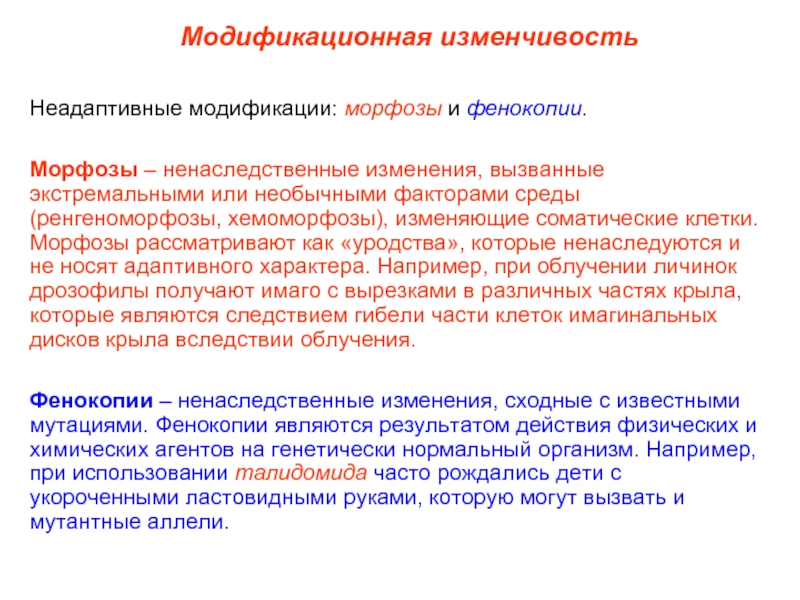 Модификационная изменчивость

Неадаптивные модификации: морфозы и фенокопии.

Морфозы – ненаследственные изменения, вызванные экстремальными или необычными факторами среды (ренгеноморфозы, хемоморфозы), изменяющие соматические клетки. Морфозы рассматривают как «уродства», которые ненаследуются и не носят адаптивного характера. Например, при облучении личинок дрозофилы получают имаго с вырезками в различных частях крыла, которые являются следствием гибели части клеток имагинальных дисков крыла вследствии облучения.

Фенокопии – ненаследственные изменения, сходные с известными мутациями. Фенокопии являются результатом действия физических и химических агентов на генетически нормальный организм. Например, при использовании талидомида часто рождались дети с укороченными ластовидными руками, которую могут вызвать и мутантные аллели.